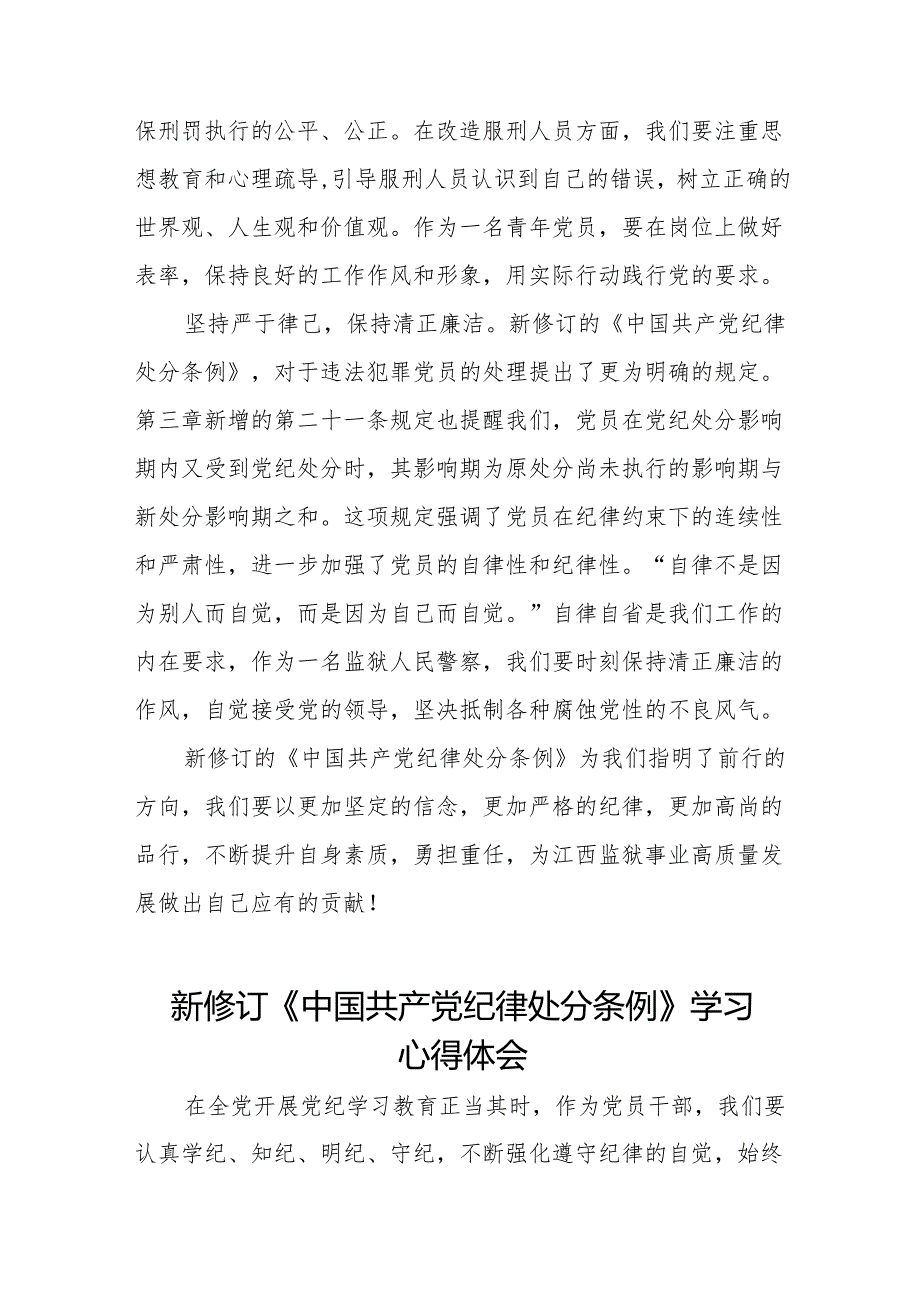 保刑罚执行的公平、公正。在改造服刑人员方面，我们要注重思想教育和心理疏导,引导服刑人员认识到自己的错误，树立正确的世界观、人生观和价值观。作为一名青年党员，要在岗位上做好表率，保持良好的工作作风和形象，用实际行动践行党的要求。

坚持严于律己，保持清正廉洁。新修订的《中国共产党纪律处分条例》，对于违法犯罪党员的处理提出了更为明确的规定。第三章新增的第二十一条规定也提醒我们，党员在党纪处分影响期内又受到党纪处分时，其影响期为原处分尚未执行的影响期与新处分影响期之和。这项规定强调了党员在纪律约束下的连续性和严肃性，进一步加强了党员的自律性和纪律性。“自律不是因为别人而自觉，而是因为自己而自觉。”自律自省是我们工作的内在要求，作为一名监狱人民警察，我们要时刻保持清正廉洁的作风，自觉接受党的领导，坚决抵制各种腐蚀党性的不良风气。

新修订的《中国共产党纪律处分条例》为我们指明了前行的方向，我们要以更加坚定的信念，更加严格的纪律，更加高尚的品行，不断提升自身素质，勇担重任，为江西监狱事业高质量发展做出自己应有的贡献！

新修订《中国共产党纪律处分条例》学习心得体会

在全党开展党纪学习教育正当其时，作为党员干部，我们要认真学纪、知纪、明纪、守纪，不断强化遵守纪律的自觉，始终